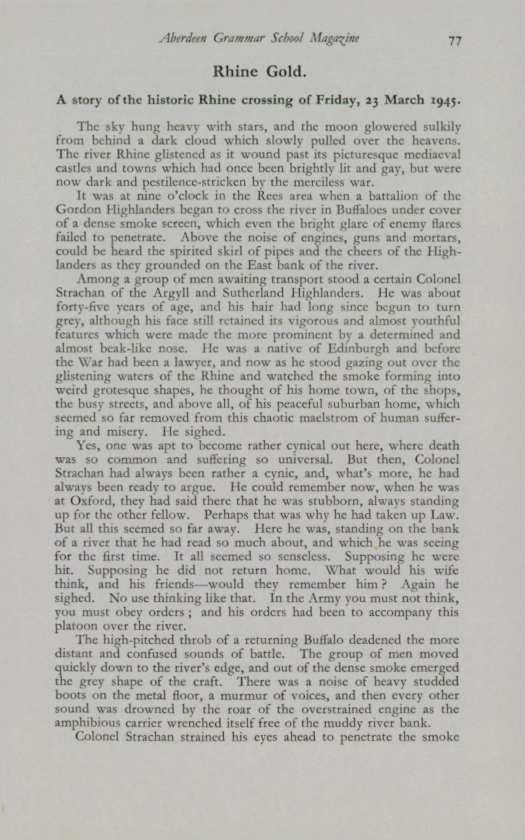 Aberdeen Grammar School Magazine 77

Rhine Gold.

A story of the historic Rhine crossing of Friday, 23 March 1945.

The sky hung heavy with stars, and the moon glowered sulkily from behind a dark cloud which slowly pulled over the heavens. The river Rhine glistened as it wound past its picturesque mediaeval castles and towns which had once been brightly lit and gay, but were now dark and pestilence-stricken by the merciless war.

It was at nine o'clock in the Rees area when a battalion of the Gordon Highlanders began to cross the river in Buffaloes under cover of a dense smoke screen, which even the bright glare of enemy flares failed to penetrate. Above the noise of engines, guns and mortars, could be heard the spirited skirl of pipes and the cheers of the Highlanders as they grounded on the East bank of the river.

Among a group of men awaiting transport stood a certain Colonel Strachan of the Argyll and Sutherland Highlanders. He was about forty-five years of age, and his hair had long since begun to turn grey, although his face still retained its vigorous and almost youthful features which were made the more prominent by a determined and almost beak-like nose. He was a native of Edinburgh and before the War had been a lawyer, and now as he stood gazing out over the glistening waters of the Rhine and watched the smoke forming into weird grotesque shapes, he thought of his home town, of the shops, the busy streets, and above all, of his peaceful suburban home, which seemed so far removed from this chaotic maelstrom of human suffering and misery. He sighed.

Yes, one was apt to become rather cynical out here, where death was so common and suffering so universal. But then, Colonel Strachan had always been rather a cynic, and, what's more, he had always been ready to argue. He could remember now, when he was at Oxford, they had said there that he was stubborn, always standing up for the other fellow. Perhaps that was why he had taken up Law. But all this seemed so far away. Here he was, standing on the bank of a river that he had read so much about, and which he was seeing for the first time. It all seemed so senseless. Supposing he were hit. Supposing he did not return home. What would his wife think, and his friends—would they remember him? Again he sighed. No use thinking like that. In the Army you must not think, you must obey orders; and his orders had been to accompany this platoon over the river.

The high-pitched throb of a returning Buffalo deadened the more distant and confused sounds of battle. The group of men moved quickly down to the river's edge, and out of the dense smoke emerged the grey shape of the craft. There was a noise of heavy studded boots on the metal floor, a murmur of voices, and then every other sound was drowned by the roar of the overstrained engine as the amphibious carrier wrenched itself free of the muddy river bank.

Colonel Strachan strained his eyes ahead to penetrate the smoke